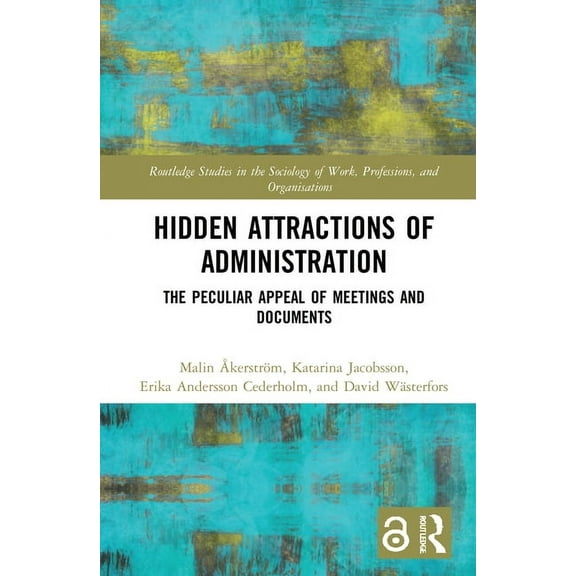 Routledge Studies in the Sociology of Work, Professions, and Organisations

HIDDEN ATTRACTIONS OF ADMINISTRATION

THE PECULIAR APPEAL OF MEETINGS AND DOCUMENTS

Malin Åkerström, Katarina Jacobsson, Erika Andersson Cederholm, and David Wästerfors

ROUTLEDGE